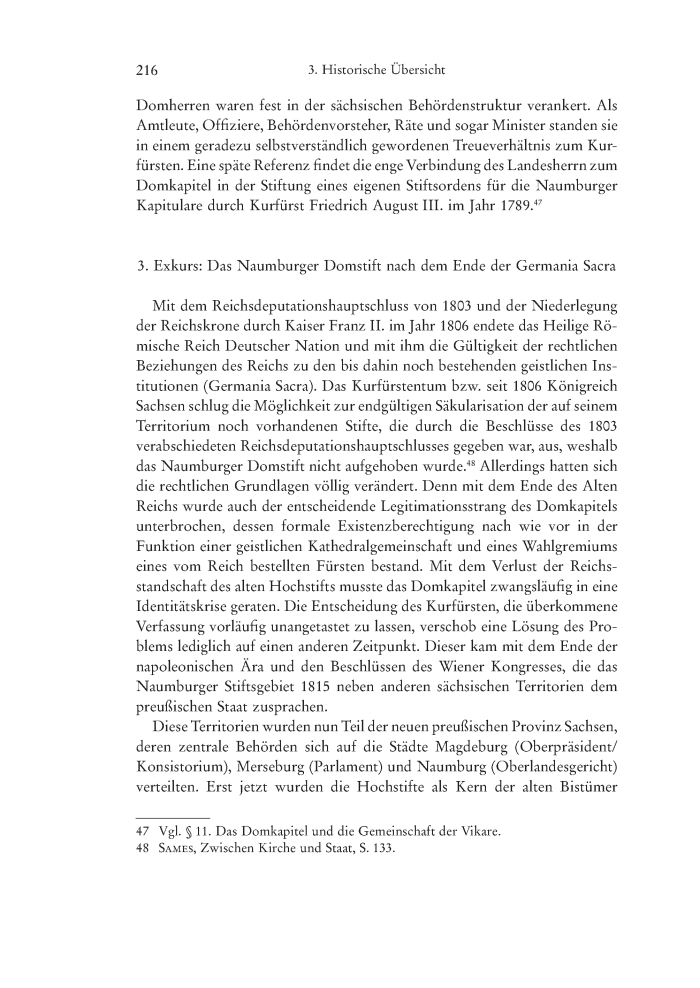 216 3. Historische Übersicht

Domherren waren fest in der sächsischen Behördenstruktur verankert. Als Amtleute, Offiziere, Behördenvorsteher, Räte und sogar Minister standen sie in einem geradezu selbstverständlich gewordenen Treueverhältnis zum Kurfürsten. Eine späte Referenz findet die enge Verbindung des Landesherrn zum Domkapitel in der Stiftung eines eigenen Stiftsordens für die Naumburger Kapitulare durch Kurfürst Friedrich August III. im Jahr 1789.$^{47}$

3. Exkurs: Das Naumburger Domstift nach dem Ende der Germania Sacra

Mit dem Reichsdeputationshauptschluss von 1803 und der Niederlegung der Reichskrone durch Kaiser Franz II. im Jahr 1806 endete das Heilige Römische Reich Deutscher Nation und mit ihm die Gültigkeit der rechtlichen Beziehungen des Reichs zu den bis dahin noch bestehenden geistlichen Institutionen (Germania Sacra). Das Kurfürstentum bzw. seit 1806 Königreich Sachsen schlug die Möglichkeit zur endgültigen Säkularisation der auf seinem Territorium noch vorhandenen Stifte, die durch die Beschlüsse des 1803 verabschiedeten Reichsdeputationshauptschlusses gegeben war, aus, weshalb das Naumburger Domstift nicht aufgehoben wurde.$^{48}$ Allerdings hatten sich die rechtlichen Grundlagen völlig verändert. Denn mit dem Ende des Alten Reichs wurde auch der entscheidende Legitimationsstrang des Domkapitels unterbrochen, dessen formale Existenzberechtigung nach wie vor in der Funktion einer geistlichen Kathedralgemeinschaft und eines Wahlgremiums eines vom Reich bestellten Fürsten bestand. Mit dem Verlust der Reichsstandschaft des alten Hochstifts musste das Domkapitel zwangsläufig in eine Identitätskrise geraten. Die Entscheidung des Kurfürsten, die überkommene Verfassung vorläufig unangetastet zu lassen, verschob eine Lösung des Problems lediglich auf einen anderen Zeitpunkt. Dieser kam mit dem Ende der napoleonischen Ära und den Beschlüssen des Wiener Kongresses, die das Naumburger Stiftsgebiet 1815 neben anderen sächsischen Territorien dem preußischen Staat zusprachen.

Diese Territorien wurden nun Teil der neuen preußischen Provinz Sachsen, deren zentrale Behörden sich auf die Städte Magdeburg (Oberpräsident/Konsistorium), Merseburg (Parlament) und Naumburg (Oberlandesgericht) verteilten. Erst jetzt wurden die Hochstifte als Kern der alten Bistümer

47 Vgl. § 11. Das Domkapitel und die Gemeinschaft der Vikare.
48 Sames, Zwischen Kirche und Staat, S. 133.